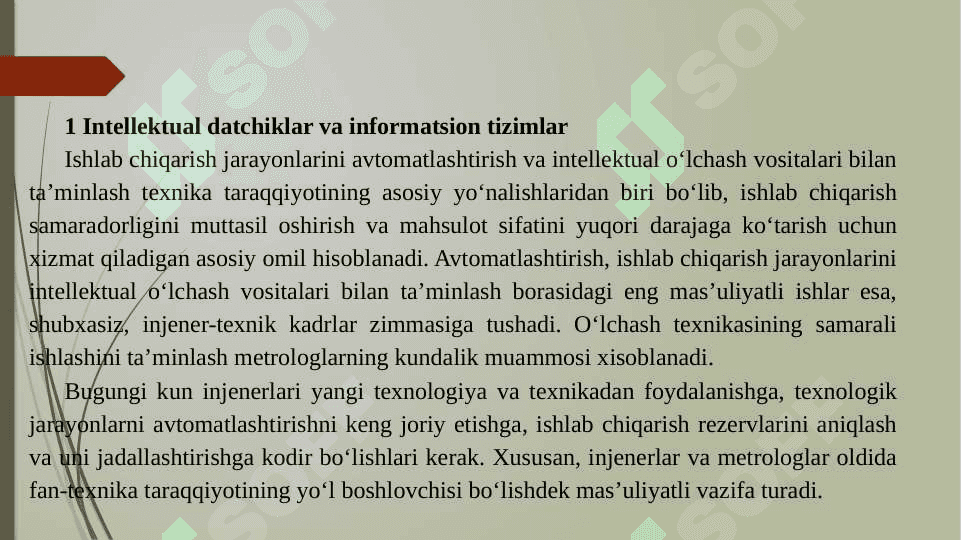 1 Intellektual datchiklar va informatsion tizimlar

Ishlab chiqarish jarayonlarini avtomatlashtirish va intellektual o‘lchash vositalari bilan ta’minlash texnika taraqqiyotining asosiy yo‘nalishlaridan biri bo‘lib, ishlab chiqarish samaradorligini muttasil oshirish va mahsulot sifatini yuqori darajaga ko‘tarish uchun xizmat qiladigan asosiy omil hisoblanadi. Avtomatlashtirish, ishlab chiqarish jarayonlarini intellektual o‘lchash vositalari bilan ta’minlash borasidagi eng mas’uliyatli ishlar esa, shubxasiz, injener-texnik kadrlar zimmasiga tushadi. O‘lchash texnikasining samarali ishlashini ta’minlash metrologlarning kundalik muammosi xisoblanadi.

Bugungi kun injenerlari yangi texnologiya va texnikadan foydalanishga, texnologik jarayonlarni avtomatlashtirishni keng joriy etishga, ishlab chiqarish rezervlarini aniqlash va uni jadallashtirishga kodir bo‘lishlari kerak. Xususan, injenerlar va metrologlar oldida fan-texnika taraqqiyotining yo‘l boshlovchisi bo‘lishdek mas’uliyatli vazifa turadi.